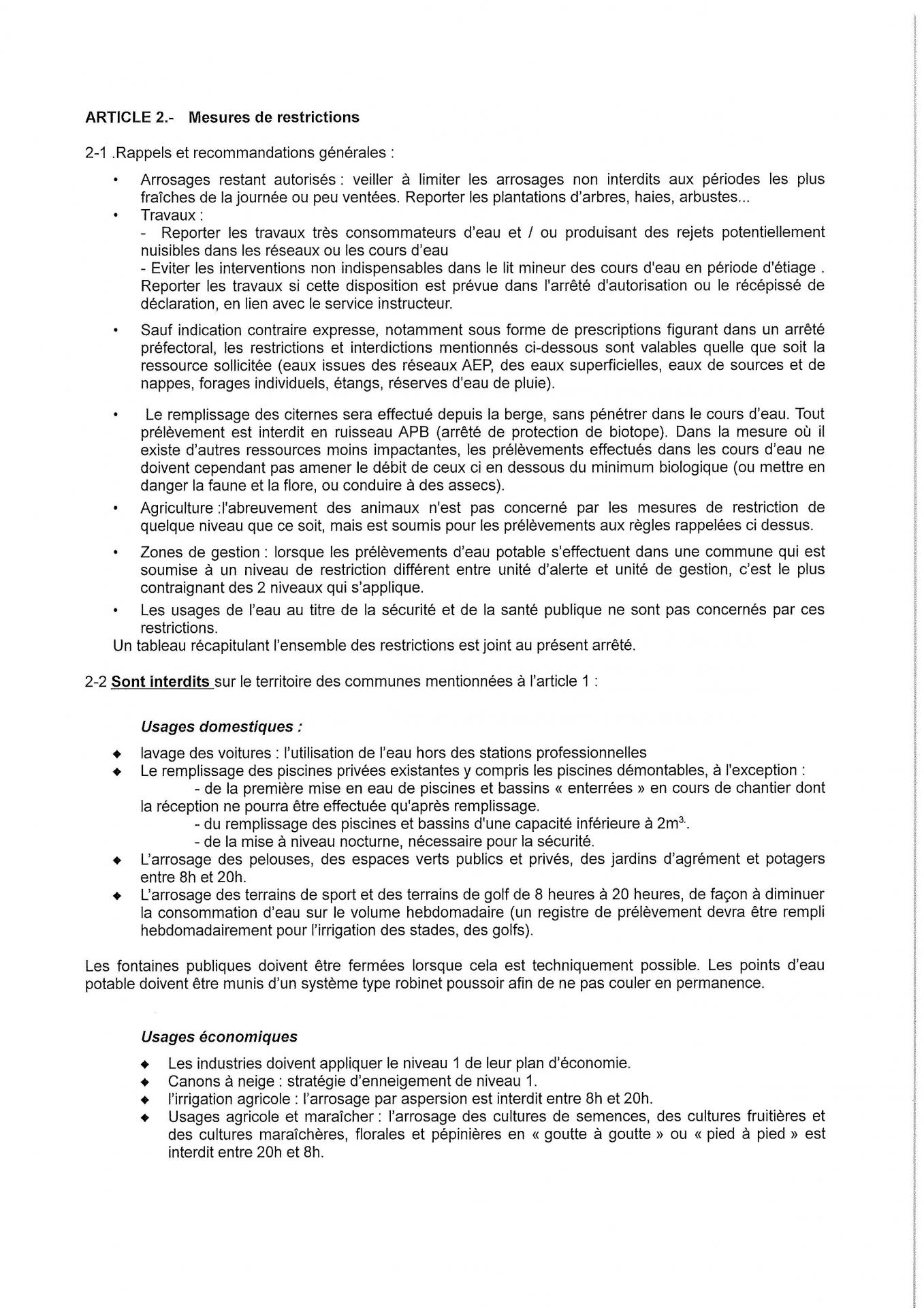 ARTICLE 2.- Mesures de restrictions

2-1 .Rappels et recommandations générales :

• Arrosages restant autorisés : veiller à limiter les arrosages non interdits aux périodes les plus fraîches de la journée ou peu ventées. Reporter les plantations d'arbres, haies, arbustes...
• Travaux :
- Reporter les travaux très consommateurs d'eau et / ou produisant des rejets potentiellement nuisibles dans les réseaux ou les cours d'eau
- Eviter les interventions non indispensables dans le lit mineur des cours d'eau en période d'étiage . Reporter les travaux si cette disposition est prévue dans l'arrêté d'autorisation ou le récépissé de déclaration, en lien avec le service instructeur.

• Sauf indication contraire expresse, notamment sous forme de prescriptions figurant dans un arrêté préfectoral, les restrictions et interdictions mentionnés ci-dessous sont valables quelle que soit la ressource sollicitée (eaux issues des réseaux AEP, des eaux superficielles, eaux de sources et de nappes, forages individuels, étangs, réserves d'eau de pluie).

• Le remplissage des citernes sera effectué depuis la berge, sans pénétrer dans le cours d'eau. Tout prélèvement est interdit en ruisseau APB (arrêté de protection de biotope). Dans la mesure où il existe d'autres ressources moins impactantes, les prélèvements effectués dans les cours d'eau ne doivent cependant pas amener le débit de ceux ci en dessous du minimum biologique (ou mettre en danger la faune et la flore, ou conduire à des assecs).

• Agriculture :l'abreuvement des animaux n'est pas concerné par les mesures de restriction de quelque niveau que ce soit, mais est soumis pour les prélèvements aux règles rappelées ci dessus.

• Zones de gestion : lorsque les prélèvements d'eau potable s'effectuent dans une commune qui est soumise à un niveau de restriction différent entre unité d'alerte et unité de gestion, c'est le plus contraignant des 2 niveaux qui s'applique.

• Les usages de l'eau au titre de la sécurité et de la santé publique ne sont pas concernés par ces restrictions.
Un tableau récapitulant l'ensemble des restrictions est joint au présent arrêté.

2-2 Sont interdits sur le territoire des communes mentionnées à l'article 1 :

Usages domestiques :

◆ lavage des voitures : l'utilisation de l'eau hors des stations professionnelles
◆ Le remplissage des piscines privées existantes y compris les piscines démontables, à l'exception :
- de la première mise en eau de piscines et bassins « enterrées » en cours de chantier dont la réception ne pourra être effectuée qu'après remplissage.
- du remplissage des piscines et bassins d'une capacité inférieure à $2m^3$.
- de la mise à niveau nocturne, nécessaire pour la sécurité.
◆ L'arrosage des pelouses, des espaces verts publics et privés, des jardins d'agrément et potagers entre 8h et 20h.
◆ L'arrosage des terrains de sport et des terrains de golf de 8 heures à 20 heures, de façon à diminuer la consommation d'eau sur le volume hebdomadaire (un registre de prélèvement devra être rempli hebdomadairement pour l'irrigation des stades, des golfs).

Les fontaines publiques doivent être fermées lorsque cela est techniquement possible. Les points d'eau potable doivent être munis d'un système type robinet poussoir afin de ne pas couler en permanence.

Usages économiques

◆ Les industries doivent appliquer le niveau 1 de leur plan d'économie.
◆ Canons à neige : stratégie d'enneigement de niveau 1.
◆ l'irrigation agricole : l'arrosage par aspersion est interdit entre 8h et 20h.
◆ Usages agricole et maraîcher : l'arrosage des cultures de semences, des cultures fruitières et des cultures maraîchères, florales et pépinières en « goutte à goutte » ou « pied à pied » est interdit entre 20h et 8h.